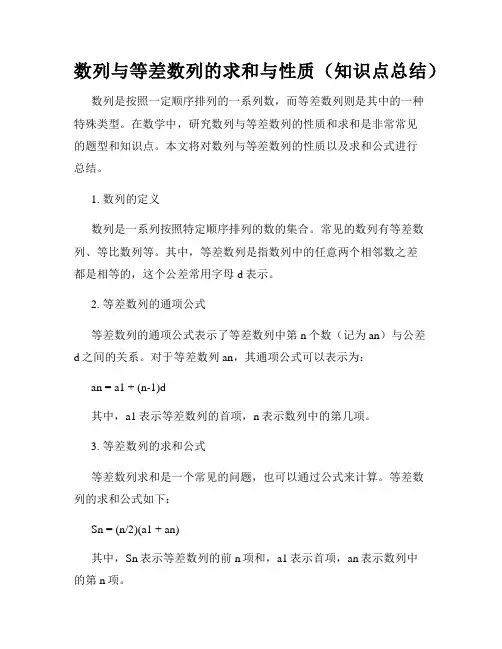 数列与等差数列的求和与性质（知识点总结）

数列是按照一定顺序排列的一系列数，而等差数列则是其中的一种特殊类型。在数学中，研究数列与等差数列的性质和求和是非常常见的题型和知识点。本文将对数列与等差数列的性质以及求和公式进行总结。

1. 数列的定义

数列是一系列按照特定顺序排列的数的集合。常见的数列有等差数列、等比数列等。其中，等差数列是指数列中的任意两个相邻数之差都是相等的，这个公差常用字母 d 表示。

2. 等差数列的通项公式

等差数列的通项公式表示了等差数列中第 n 个数（记为 an）与公差 d 之间的关系。对于等差数列 an，其通项公式可以表示为：

an = a1 + (n-1)d

其中，a1 表示等差数列的首项，n 表示数列中的第几项。

3. 等差数列的求和公式

等差数列求和是一个常见的问题，也可以通过公式来计算。等差数列的求和公式如下：

Sn = (n/2)(a1 + an)

其中，Sn 表示等差数列的前 n 项和，a1 表示首项，an 表示数列中的第 n 项。